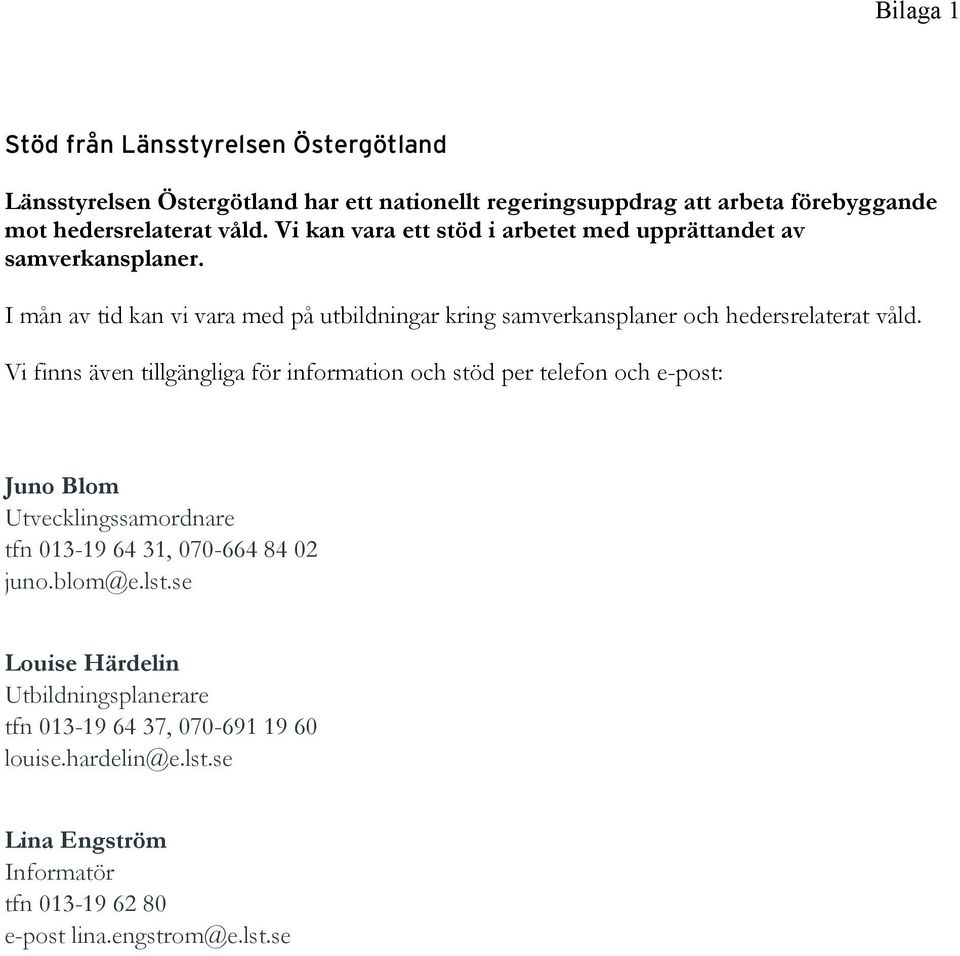 Bilaga 1

Stöd från Länsstyrelsen Östergötland

Länsstyrelsen Östergötland har ett nationellt regeringsuppdrag att arbeta förebyggande mot hedersrelaterat våld. Vi kan vara ett stöd i arbetet med upprättandet av samverkansplaner.

I mån av tid kan vi vara med på utbildningar kring samverkansplaner och hedersrelaterat våld.

Vi finns även tillgängliga för information och stöd per telefon och e-post:

Juno Blom
Utvecklingssamordnare
tfn 013-19 64 31, 070-664 84 02
juno.blom@e.lst.se

Louise Härdelin
Utbildningsplanerare
tfn 013-19 64 37, 070-691 19 60
louise.hardelin@e.lst.se

Lina Engström
Informatör
tfn 013-19 62 80
e-post lina.engstrom@e.lst.se